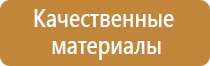 Качественные материалы